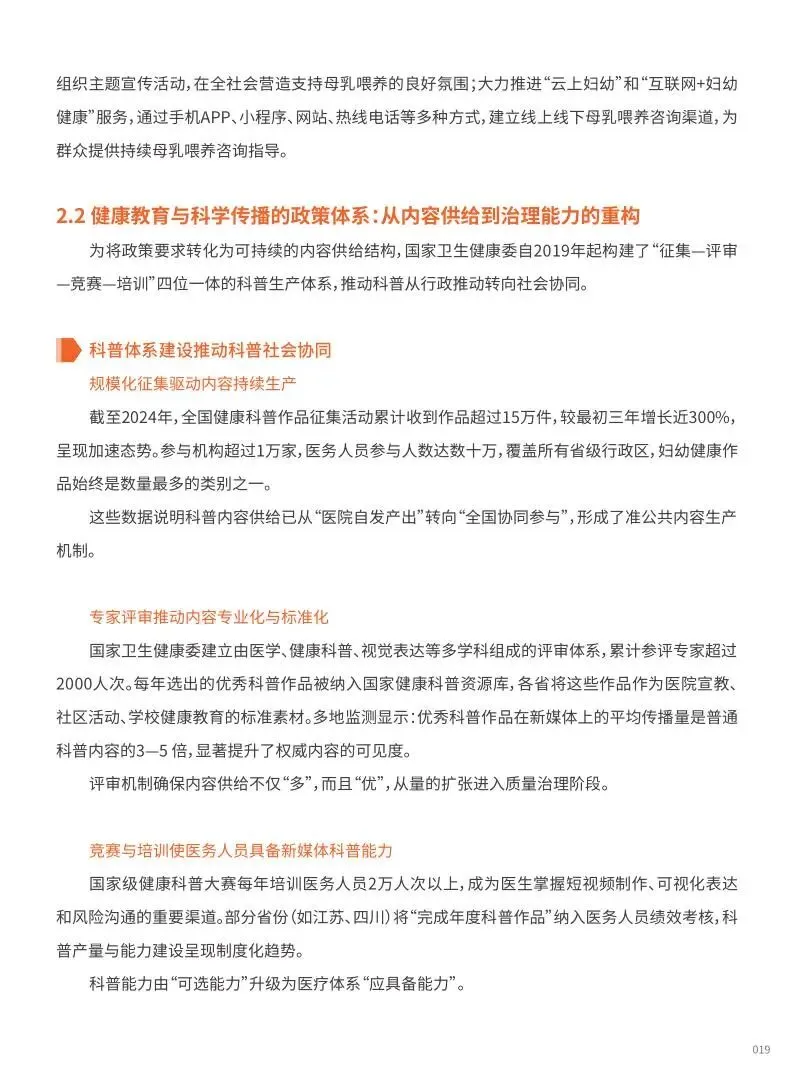 组织主题宣传活动，在全社会营造支持母乳喂养的良好氛围；大力推进“云上妇幼”和“互联网+妇幼健康”服务，通过手机APP、小程序、网站、热线电话等多种方式，建立线上线下母乳喂养咨询渠道，为群众提供持续母乳喂养咨询指导。

2.2 健康教育与科学传播的政策体系：从内容供给到治理能力的重构

为将政策要求转化为可持续的内容供给结构，国家卫生健康委自2019年起构建了“征集—评审—竞赛—培训”四位一体的科普生产体系，推动科普从行政推动转向社会协同。

科普体系建设推动科普社会协同

规模化征集驱动内容持续生产

截至2024年，全国健康科普作品征集活动累计收到作品超过15万件，较最初三年增长近300%，呈现加速态势。参与机构超过1万家，医务人员参与人数达数十万，覆盖所有省级行政区，妇幼健康作品始终是数量最多的类别之一。

这些数据说明科普内容供给已从“医院自发产出”转向“全国协同参与”，形成了准公共内容生产机制。

专家评审推动内容专业化与标准化

国家卫生健康委建立由医学、健康科普、视觉表达等多学科组成的评审体系，累计参评专家超过2000人次。每年选出的优秀科普作品被纳入国家健康科普资源库，各省将这些作品作为医院宣教、社区活动、学校健康教育的标准素材。多地监测显示：优秀科普作品在新媒体上的平均传播量是普通科普内容的3—5倍，显著提升了权威内容的可见度。

评审机制确保内容供给不仅“多”，而且“优”，从量的扩张进入质量治理阶段。

竞赛与培训使医务人员具备新媒体科普能力

国家级健康科普大赛每年培训医务人员2万人次以上，成为医生掌握短视频制作、可视化表达和风险沟通的重要渠道。部分省份（如江苏、四川）将“完成年度科普作品”纳入医务人员绩效考核，科普产量与能力建设呈现制度化趋势。

科普能力由“可选能力”升级为医疗体系“应具备能力”。

019